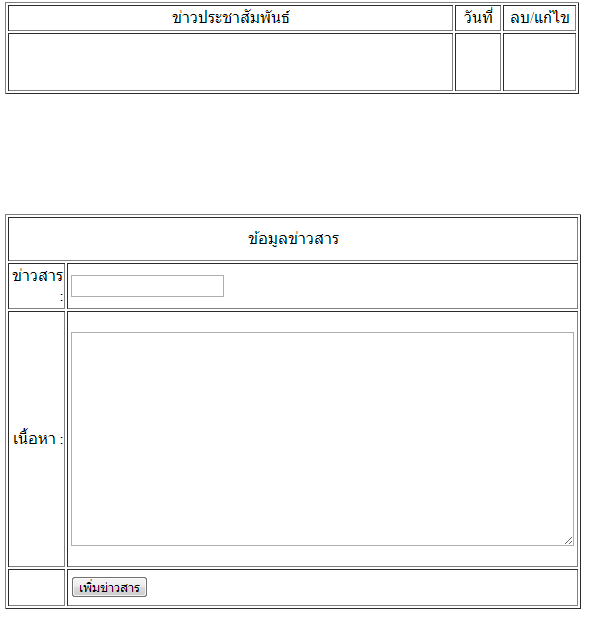 | ข่าวประชาสัมพันธ์ | วันที่ | ลบ/แก้ไข |
|---|---|---|
| | | |

| ข้อมูลข่าวสาร | |
|---|---|
| ข่าวสาร : | |
| เนื้อหา : | |
| | เพิ่มข่าวสาร |